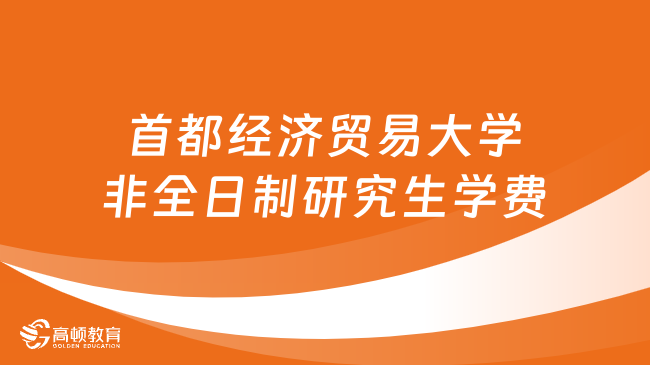 首都经济贸易大学
非全日制研究生学费

高顿教育
GOLDEN EDUCATION